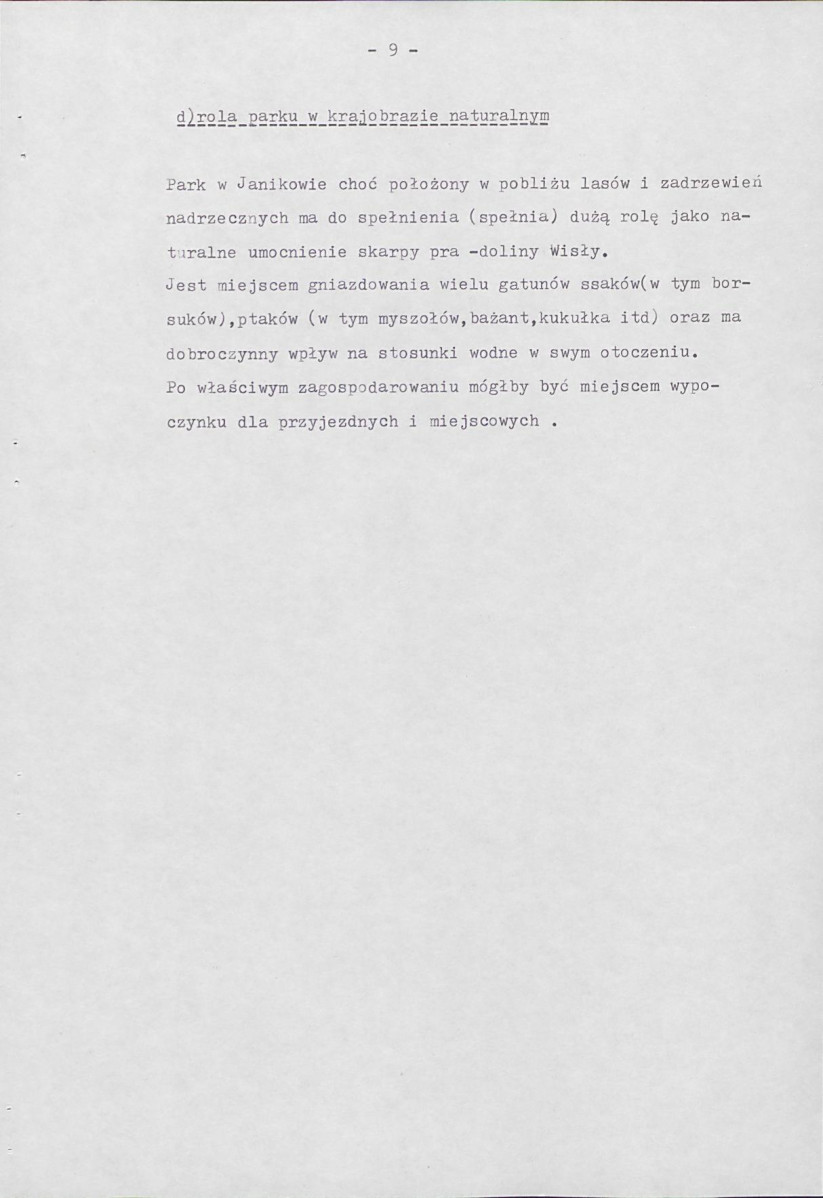 - 9 -

d)rola parku w krajobrazie naturalnym

Park w Janikowie choć położony w pobliżu lasów i zadrzewień nadrzecznych ma do spełnienia (spełnia) dużą rolę jako naturalne umocnienie skarpy pra -doliny Wisły.
Jest miejscem gniazdowania wielu gatunów ssaków(w tym borsuków),ptaków (w tym myszołów,bażant,kukułka itd) oraz ma dobroczynny wpływ na stosunki wodne w swym otoczeniu.
Po właściwym zagospodarowaniu mógłby być miejscem wypoczynku dla przyjezdnych i miejscowych .